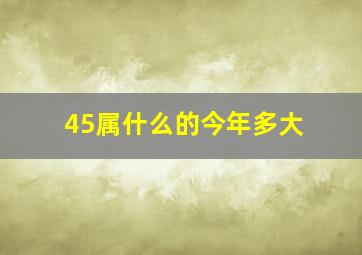 45属什么的今年多大